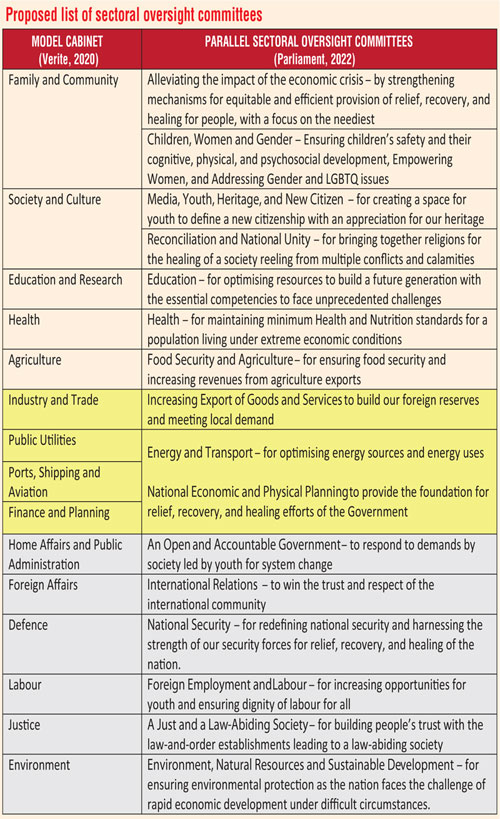 Proposed list of sectoral oversight committees

| MODEL CABINET (Verite, 2020) | PARALLEL SECTORAL OVERSIGHT COMMITTEES (Parliament, 2022) |
|---|---|
| Family and Community | Alleviating the impact of the economic crisis – by strengthening mechanisms for equitable and efficient provision of relief, recovery, and healing for people, with a focus on the neediest |
| | Children, Women and Gender – Ensuring children's safety and their cognitive, physical, and psychosocial development, Empowering Women, and Addressing Gender and LGBTQ issues |
| Society and Culture | Media, Youth, Heritage, and New Citizen – for creating a space for youth to define a new citizenship with an appreciation for our heritage |
| | Reconciliation and National Unity – for bringing together religions for the healing of a society reeling from multiple conflicts and calamities |
| Education and Research | Education – for optimising resources to build a future generation with the essential competencies to face unprecedented challenges |
| Health | Health – for maintaining minimum Health and Nutrition standards for a population living under extreme economic conditions |
| Agriculture | Food Security and Agriculture – for ensuring food security and increasing revenues from agriculture exports |
| Industry and Trade | Increasing Export of Goods and Services to build our foreign reserves and meeting local demand |
| Public Utilities | Energy and Transport – for optimising energy sources and energy uses |
| Ports, Shipping and Aviation | National Economic and Physical Planningto provide the foundation for relief, recovery, and healing efforts of the Government |
| Finance and Planning | |
| Home Affairs and Public Administration | An Open and Accountable Government – to respond to demands by society led by youth for system change |
| Foreign Affairs | International Relations – to win the trust and respect of the international community |
| Defence | National Security – for redefining national security and harnessing the strength of our security forces for relief, recovery, and healing of the nation. |
| Labour | Foreign Employment andLabour – for increasing opportunities for youth and ensuring dignity of labour for all |
| Justice | A Just and a Law-Abiding Society – for building people's trust with the law-and-order establishments leading to a law-abiding society |
| Environment | Environment, Natural Resources and Sustainable Development – for ensuring environmental protection as the nation faces the challenge of rapid economic development under difficult circumstances. |